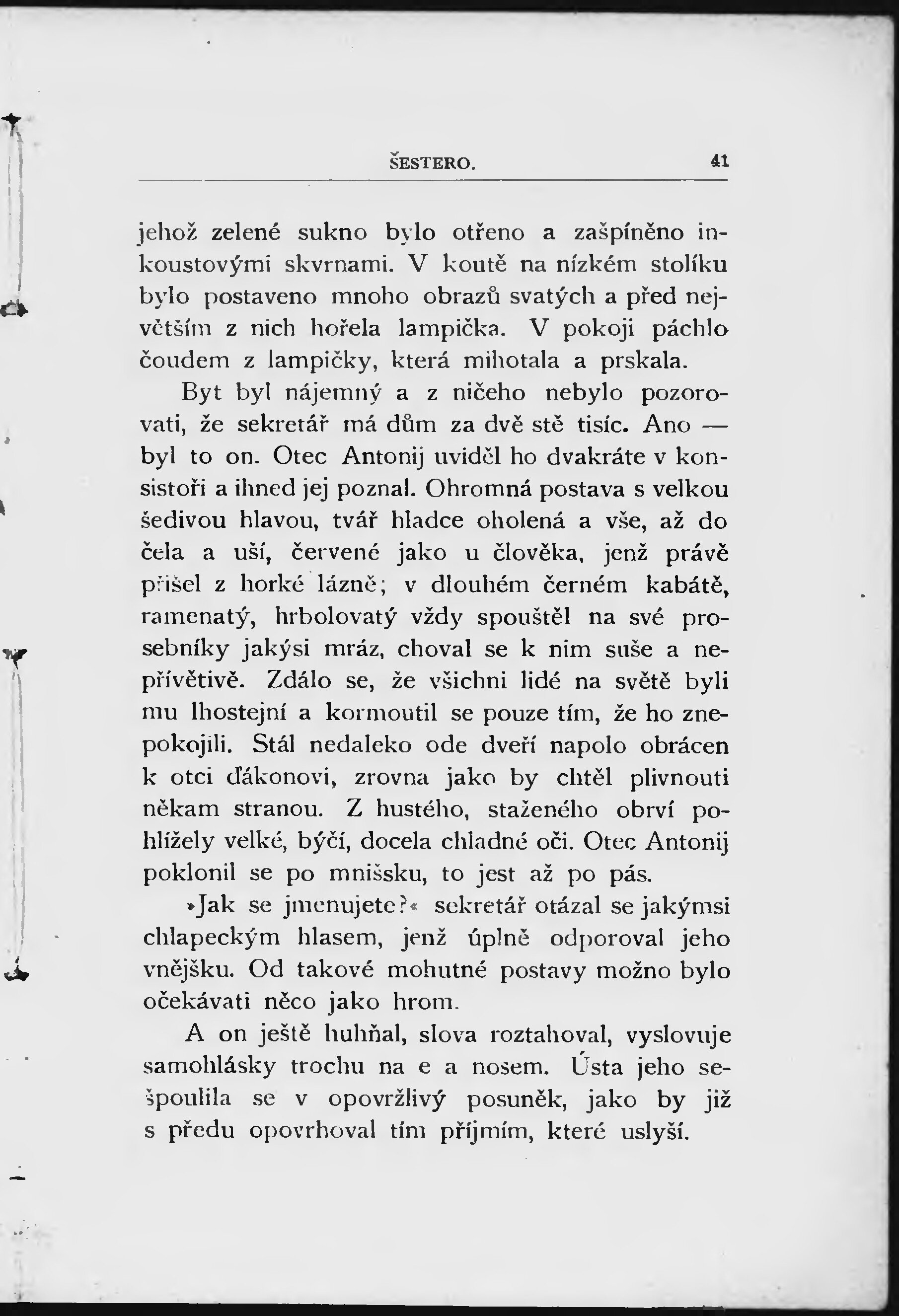 ŠESTERO. 41

jehož zelené sukno bylo otřeno a zašpíněno inkoustovými skvrnami. V koutě na nízkém stolíku bylo postaveno mnoho obrazů svatých a před největším z nich hořela lampička. V pokoji páchlo čoudem z lampičky, která mihotala a prskala.

Byt byl nájemný a z ničeho nebylo pozorovati, že sekretář má dům za dvě stě tisíc. Ano — byl to on. Otec Antonij uviděl ho dvakráte v konsistoři a ihned jej poznal. Ohromná postava s velkou šedivou hlavou, tvář hladce oholená a vše, až do čela a uší, červené jako u člověka, jenž právě přišel z horké lázně; v dlouhém černém kabátě, ramenatý, hrbolovatý vždy spouštěl na své prosebníky jakýsi mráz, choval se k nim suše a nepřívětivě. Zdálo se, že všichni lidé na světě byli mu lhostejní a kormoutil se pouze tím, že ho znepokojili. Stál nedaleko ode dveří napolo obrácen k otci ďákonovi, zrovna jako by chtěl plivnouti někam stranou. Z hustého, staženého obrví pohlížely velké, býčí, docela chladné oči. Otec Antonij poklonil se po mnišsku, to jest až po pás.

»Jak se jmenujete?« sekretář otázal se jakýmsi chlapeckým hlasem, jenž úplně odporoval jeho vnějšku. Od takové mohutné postavy možno bylo očekávati něco jako hrom.

A on ještě huhňal, slova roztahoval, vyslovuje samohlásky trochu na e a nosem. Ústa jeho sešpoulila se v opovržlivý posuněk, jako by již s předu opovrhoval tím příjmím, které uslyší.